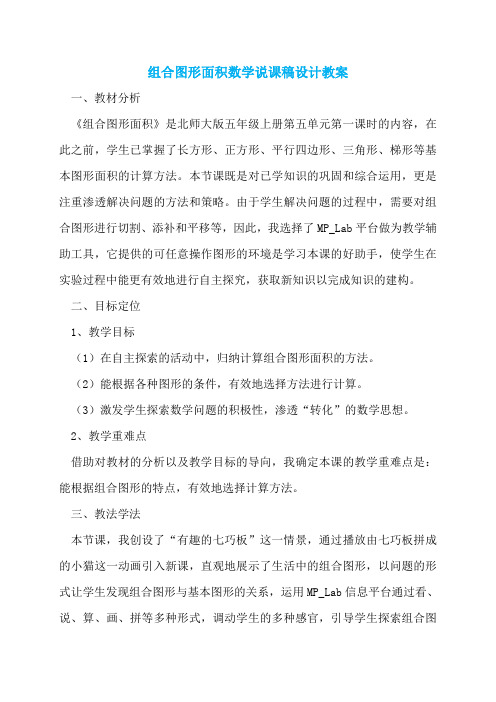 组合图形面积数学说课稿设计教案

一、教材分析

《组合图形面积》是北师大版五年级上册第五单元第一课时的内容，在此之前，学生已掌握了长方形、正方形、平行四边形、三角形、梯形等基本图形面积的计算方法。本节课既是对已学知识的巩固和综合运用，更是注重渗透解决问题的方法和策略。由于学生解决问题的过程中，需要对组合图形进行切割、添补和平移等，因此，我选择了MP_Lab平台做为教学辅助工具，它提供的可任意操作图形的环境是学习本课的好助手，使学生在实验过程中能更有效地进行自主探究，获取新知识以完成知识的建构。

二、目标定位

1、教学目标

（1）在自主探索的活动中，归纳计算组合图形面积的方法。

（2）能根据各种图形的条件，有效地选择方法进行计算。

（3）激发学生探索数学问题的积极性，渗透“转化”的数学思想。

2、教学重难点

借助对教材的分析以及教学目标的导向，我确定本课的教学重难点是：能根据组合图形的特点，有效地选择计算方法。

三、教法学法

本节课，我创设了“有趣的七巧板”这一情景，通过播放由七巧板拼成的小猫这一动画引入新课，直观地展示了生活中的组合图形，以问题的形式让学生发现组合图形与基本图形的关系，运用MP_Lab信息平台通过看、说、算、画、拼等多种形式，调动学生的多种感官，引导学生探索组合图